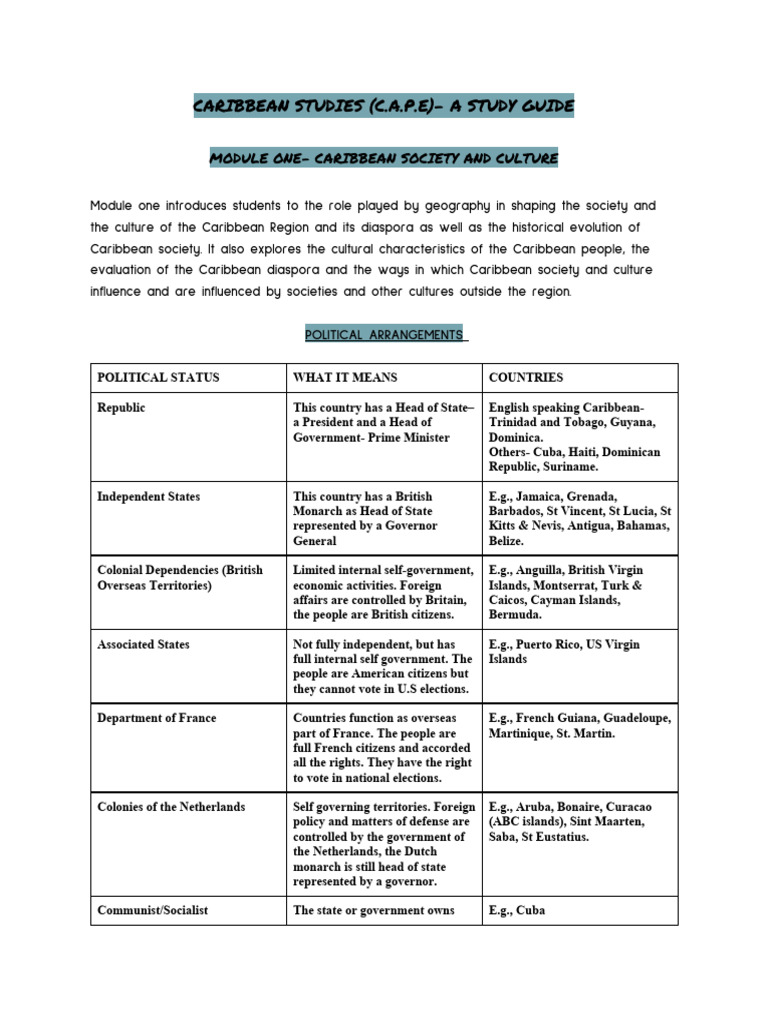 CARIBBEAN STUDIES (C.A.P.E)- A STUDY GUIDE

MODULE ONE- CARIBBEAN SOCIETY AND CULTURE

Module one introduces students to the role played by geography in shaping the society and the culture of the Caribbean Region and its diaspora as well as the historical evolution of Caribbean society. It also explores the cultural characteristics of the Caribbean people, the evaluation of the Caribbean diaspora and the ways in which Caribbean society and culture influence and are influenced by societies and other cultures outside the region.

POLITICAL ARRANGEMENTS

| POLITICAL STATUS | WHAT IT MEANS | COUNTRIES |
|---|---|---|
| Republic | This country has a Head of State– a President and a Head of Government- Prime Minister | English speaking Caribbean- Trinidad and Tobago, Guyana, Dominica. Others- Cuba, Haiti, Dominican Republic, Suriname. |
| Independent States | This country has a British Monarch as Head of State represented by a Governor General | E.g., Jamaica, Grenada, Barbados, St Vincent, St Lucia, St Kitts & Nevis, Antigua, Bahamas, Belize. |
| Colonial Dependencies (British Overseas Territories) | Limited internal self-government, economic activities. Foreign affairs are controlled by Britain, the people are British citizens. | E.g., Anguilla, British Virgin Islands, Montserrat, Turk & Caicos, Cayman Islands, Bermuda. |
| Associated States | Not fully independent, but has full internal self government. The people are American citizens but they cannot vote in U.S elections. | E.g., Puerto Rico, US Virgin Islands |
| Department of France | Countries function as overseas part of France. The people are full French citizens and accorded all the rights. They have the right to vote in national elections. | E.g., French Guiana, Guadeloupe, Martinique, St. Martin. |
| Colonies of the Netherlands | Self governing territories. Foreign policy and matters of defense are controlled by the government of the Netherlands, the Dutch monarch is still head of state represented by a governor. | E.g., Aruba, Bonaire, Curacao (ABC islands), Sint Maarten, Saba, St Eustatius. |
| Communist/Socialist | The state or government owns | E.g., Cuba |